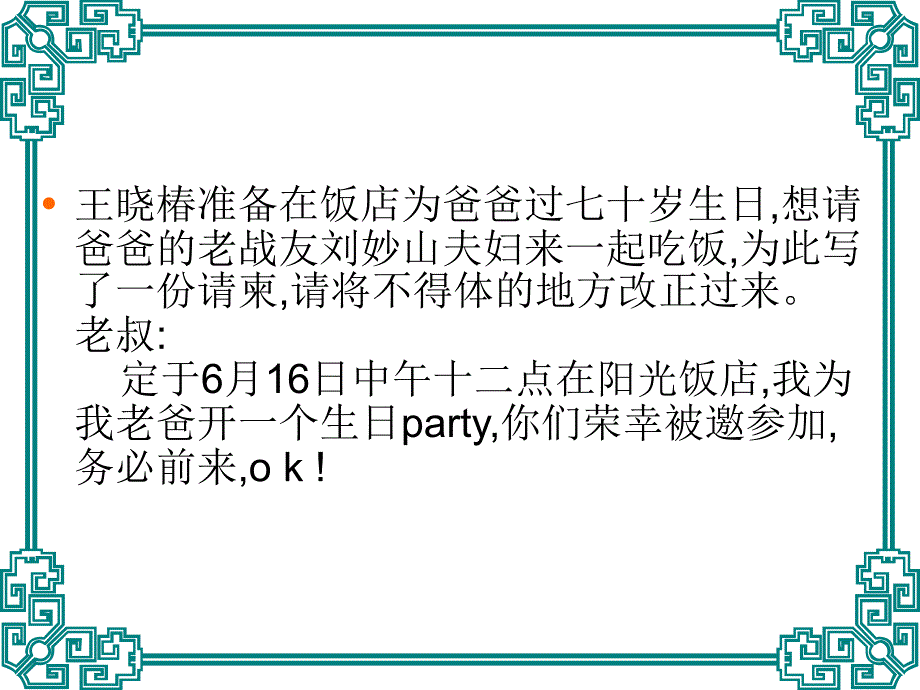 • 王晓椿准备在饭店为爸爸过七十岁生日,想请爸爸的老战友刘妙山夫妇来一起吃饭,为此写了一份请柬,请将不得体的地方改正过来。

老叔:

定于6月16日中午十二点在阳光饭店,我为我老爸开一个生日party,你们荣幸被邀参加,务必前来,o k !